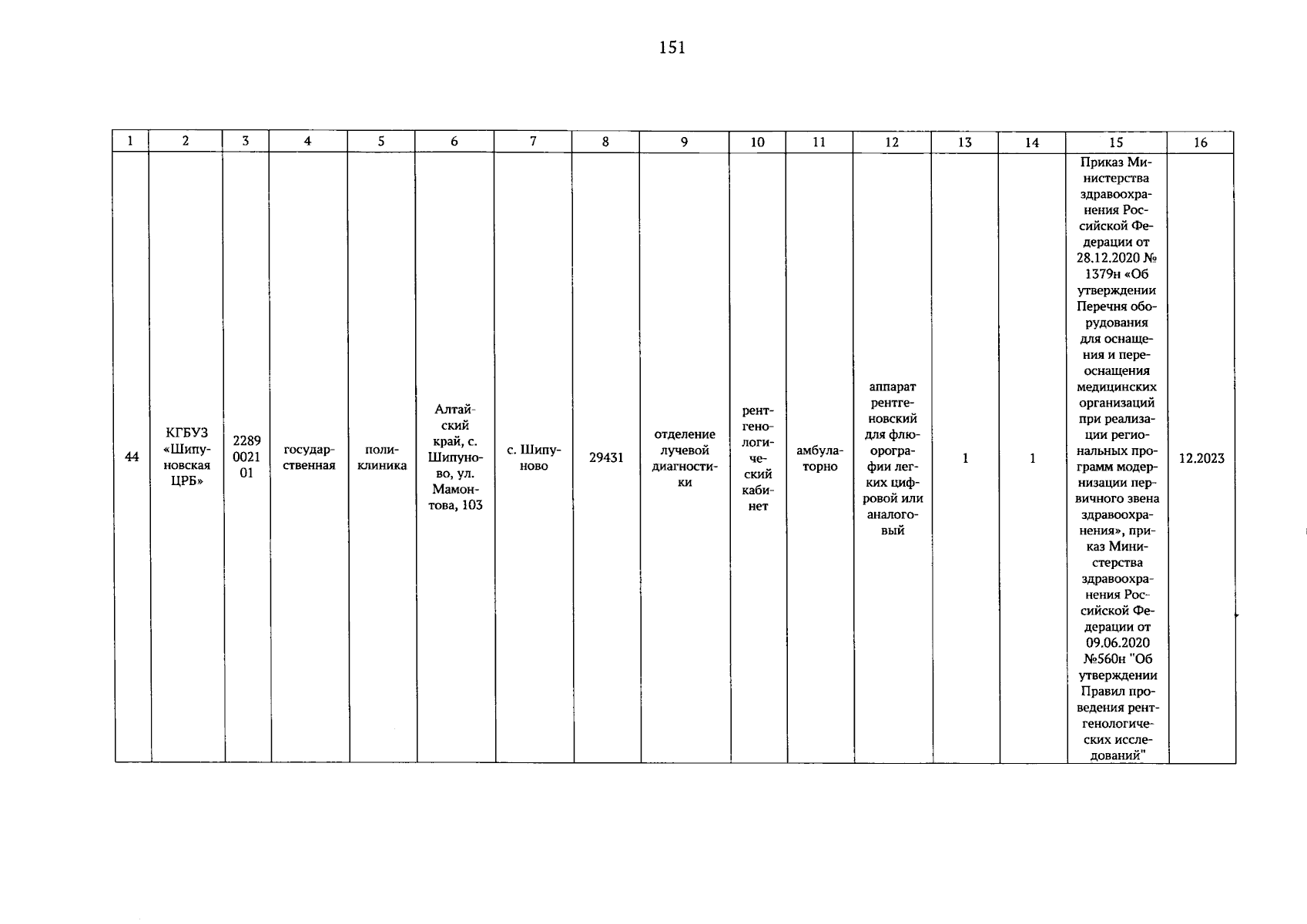 151

| 1 | 2 | 3 | 4 | 5 | 6 | 7 | 8 | 9 | 10 | 11 | 12 | 13 | 14 | 15 | 16 |
|---|---|---|---|---|---|---|---|---|---|---|---|---|---|---|---|
| 44 | КГБУЗ «Шипуновская ЦРБ» | 2289 0021 01 | государственная | поликлиника | Алтайский край, с. Шипуново, ул. Мамонтова, 103 | с. Шипуново | 29431 | отделение лучевой диагностики | рентгенологический кабинет | амбулаторно | аппарат рентгеновский для флюорографии легких цифровой или аналоговый | 1 | 1 | Приказ Министерства здравоохранения Российской Федерации от 28.12.2020 № 1379н «Об утверждении Перечня оборудования для оснащения и переоснащения медицинских организаций при реализации региональных программ модернизации первичного звена здравоохранения», приказ Министерства здравоохранения Российской Федерации от 09.06.2020 №560н "Об утверждении Правил проведения рентгенологических исследований" | 12.2023 |